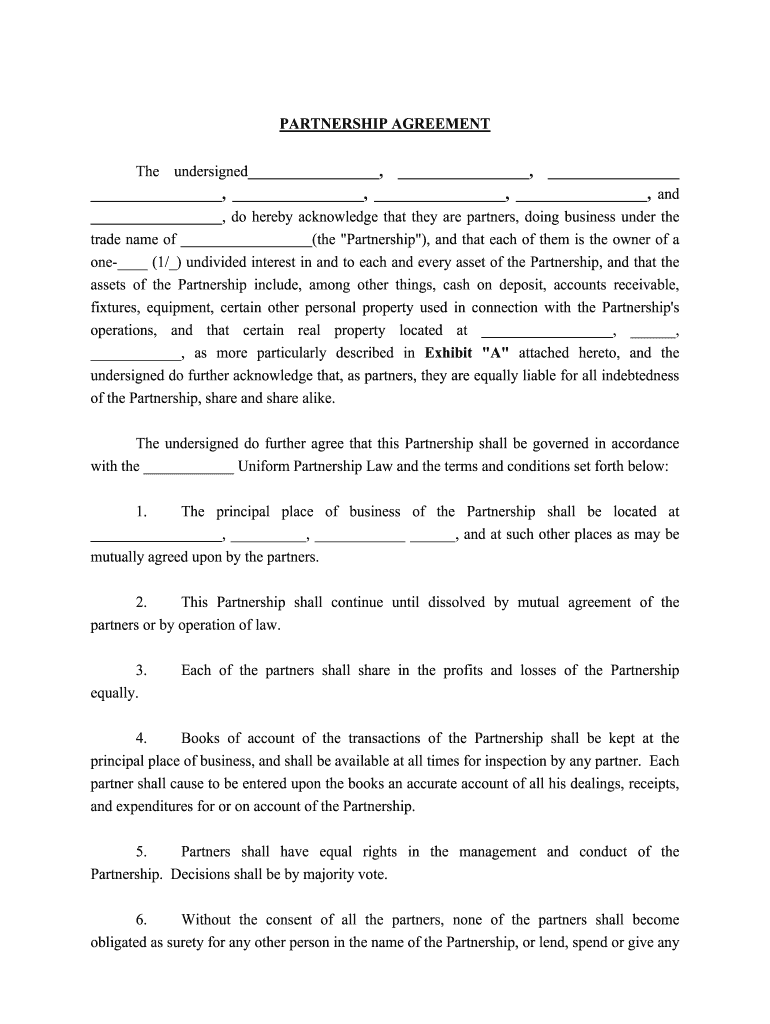 PARTNERSHIP AGREEMENT

The undersigned_________________, _________________, _________________ _________________, _________________, _________________, _________________, and _________________, do hereby acknowledge that they are partners, doing business under the trade name of _________________(the "Partnership"), and that each of them is the owner of a one-____ (1/_) undivided interest in and to each and every asset of the Partnership, and that the assets of the Partnership include, among other things, cash on deposit, accounts receivable, fixtures, equipment, certain other personal property used in connection with the Partnership's operations, and that certain real property located at _________________, ______, ____________, as more particularly described in Exhibit "A" attached hereto, and the undersigned do further acknowledge that, as partners, they are equally liable for all indebtedness of the Partnership, share and share alike.

The undersigned do further agree that this Partnership shall be governed in accordance with the ____________ Uniform Partnership Law and the terms and conditions set forth below:

1. The principal place of business of the Partnership shall be located at _________________, __________, ____________ ______, and at such other places as may be mutually agreed upon by the partners.

2. This Partnership shall continue until dissolved by mutual agreement of the partners or by operation of law.

3. Each of the partners shall share in the profits and losses of the Partnership equally.

4. Books of account of the transactions of the Partnership shall be kept at the principal place of business, and shall be available at all times for inspection by any partner. Each partner shall cause to be entered upon the books an accurate account of all his dealings, receipts, and expenditures for or on account of the Partnership.

5. Partners shall have equal rights in the management and conduct of the Partnership. Decisions shall be by majority vote.

6. Without the consent of all the partners, none of the partners shall become obligated as surety for any other person in the name of the Partnership, or lend, spend or give any